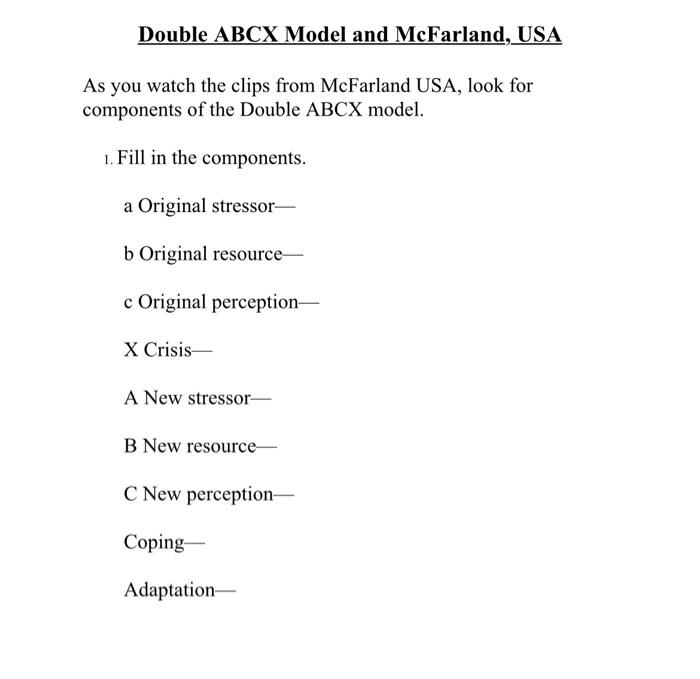 Double ABCX Model and McFarland, USA

As you watch the clips from McFarland USA, look for components of the Double ABCX model.

1. Fill in the components.

a Original stressor—

b Original resource—

c Original perception—

X Crisis—

A New stressor—

B New resource—

C New perception—

Coping—

Adaptation—